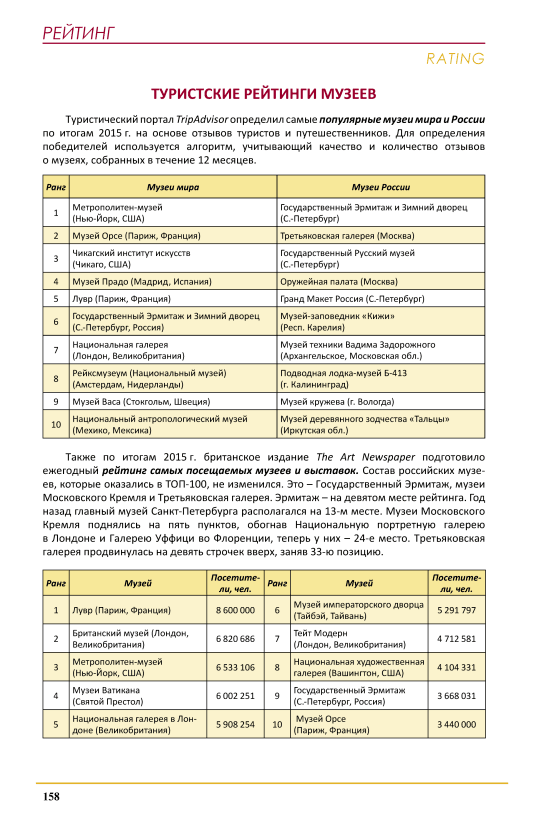 РЕЙТИНГ

RATING

ТУРИСТСКИЕ РЕЙТИНГИ МУЗЕЕВ

Туристический портал TripAdvisor определил самые популярные музеи мира и России по итогам 2015 г. на основе отзывов туристов и путешественников. Для определения победителей используется алгоритм, учитывающий качество и количество отзывов о музеях, собранных в течение 12 месяцев.

| Ранг | Музеи мира | Музеи России |
|---|---|---|
| 1 | Метрополитен-музей (Нью-Йорк, США) | Государственный Эрмитаж и Зимний дворец (С.-Петербург) |
| 2 | Музей Орсе (Париж, Франция) | Третьяковская галерея (Москва) |
| 3 | Чикагский институт искусств (Чикаго, США) | Государственный Русский музей (С.-Петербург) |
| 4 | Музей Прадо (Мадрид, Испания) | Оружейная палата (Москва) |
| 5 | Лувр (Париж, Франция) | Гранд Макет Россия (С.-Петербург) |
| 6 | Государственный Эрмитаж и Зимний дворец (С.-Петербург, Россия) | Музей-заповедник «Кижи» (Респ. Карелия) |
| 7 | Национальная галерея (Лондон, Великобритания) | Музей техники Вадима Задорожного (Архангельское, Московская обл.) |
| 8 | Рейксмузеум (Национальный музей) (Амстердам, Нидерланды) | Подводная лодка-музей Б-413 (г. Калининград) |
| 9 | Музей Васа (Стокгольм, Швеция) | Музей кружева (г. Вологда) |
| 10 | Национальный антропологический музей (Мехико, Мексика) | Музей деревянного зодчества «Тальцы» (Иркутская обл.) |

Также по итогам 2015 г. британское издание The Art Newspaper подготовило ежегодный рейтинг самых посещаемых музеев и выставок. Состав российских музеев, которые оказались в ТОП-100, не изменился. Это – Государственный Эрмитаж, музеи Московского Кремля и Третьяковская галерея. Эрмитаж – на девятом месте рейтинга. Год назад главный музей Санкт-Петербурга располагался на 13-м месте. Музеи Московского Кремля поднялись на пять пунктов, обогнав Национальную портретную галерею в Лондоне и Галерею Уффици во Флоренции, теперь у них – 24-е место. Третьяковская галерея продвинулась на девять строчек вверх, заняв 33-ю позицию.

| Ранг | Музей | Посетители, чел. | Ранг | Музей | Посетители, чел. |
|---|---|---|---|---|---|
| 1 | Лувр (Париж, Франция) | 8 600 000 | 6 | Музей императорского дворца (Тайбэй, Тайвань) | 5 291 797 |
| 2 | Британский музей (Лондон, Великобритания) | 6 820 686 | 7 | Тейт Модерн (Лондон, Великобритания) | 4 712 581 |
| 3 | Метрополитен-музей (Нью-Йорк, США) | 6 533 106 | 8 | Национальная художественная галерея (Вашингтон, США) | 4 104 331 |
| 4 | Музеи Ватикана (Святой Престол) | 6 002 251 | 9 | Государственный Эрмитаж (С.-Петербург, Россия) | 3 668 031 |
| 5 | Национальная галерея в Лондоне (Великобритания) | 5 908 254 | 10 | Музей Орсе (Париж, Франция) | 3 440 000 |

158